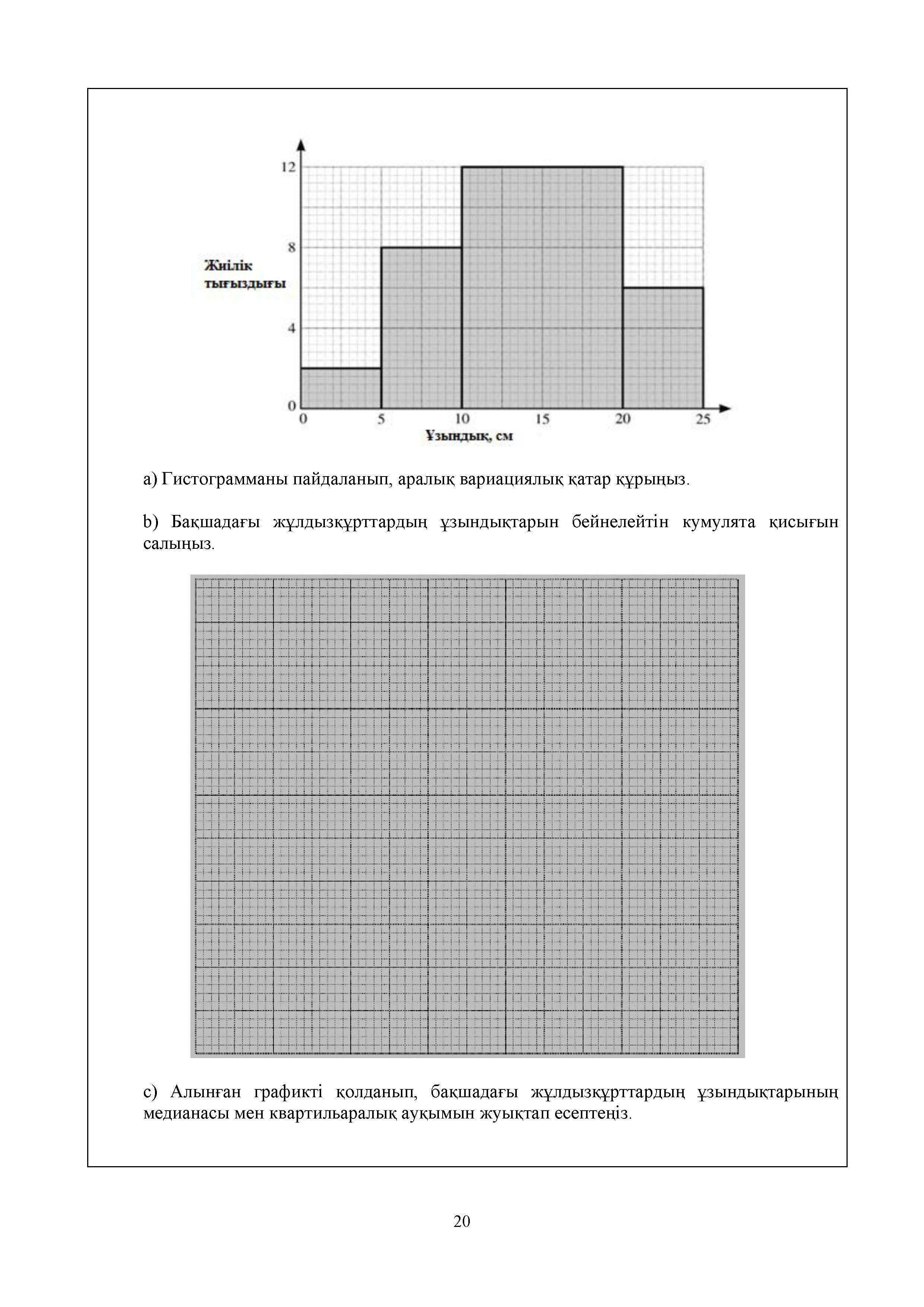 12

8

Жиілік тығыздығы

4

0

0 5 10 15 20 25

Ұзындық, см

a) Гистограмманы пайдаланып, аралық вариациялық қатар құрыңыз.

b) Бақшадағы жұлдызқұрттардың ұзындықтарын бейнелейтін кумулята қисығын салыңыз.

c) Алынған графикті қолданып, бақшадағы жұлдызқұрттардың ұзындықтарының медианасы мен квартильаралық ауқымын жуықтап есептеңіз.

20